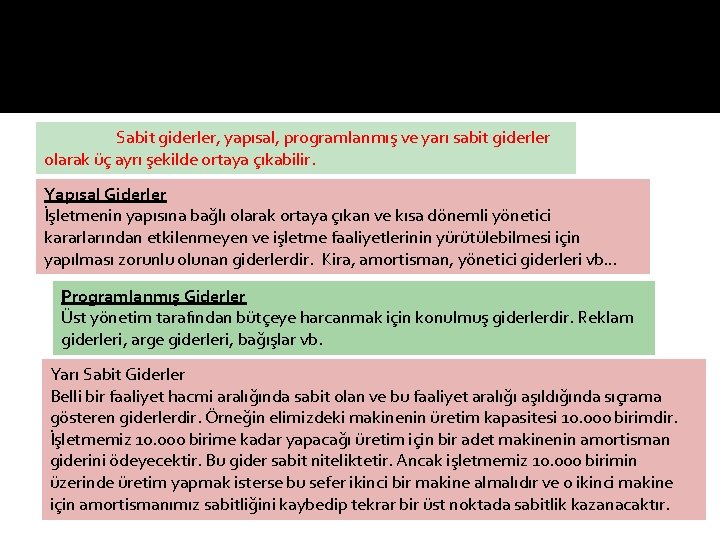 Sabit giderler, yapısal, programlanmış ve yarı sabit giderler olarak üç ayrı şekilde ortaya çıkabilir.

Yapısal Giderler
İşletmenin yapısına bağlı olarak ortaya çıkan ve kısa dönemli yönetici kararlarından etkilenmeyen ve işletme faaliyetlerinin yürütülebilmesi için yapılması zorunlu olunan giderlerdir. Kira, amortisman, yönetici giderleri vb…

Programlanmış Giderler
Üst yönetim tarafından bütçeye harcanmak için konulmuş giderlerdir. Reklam giderleri, arge giderleri, bağışlar vb.

Yarı Sabit Giderler
Belli bir faaliyet hacmi aralığında sabit olan ve bu faaliyet aralığı aşıldığında sıçrama gösteren giderlerdir. Örneğin elimizdeki makinenin üretim kapasitesi 10.000 birimdir. İşletmemiz 10.000 birime kadar yapacağı üretim için bir adet makinenin amortisman giderini ödeyecektir. Bu gider sabit niteliktetir. Ancak işletmemiz 10.000 birimin üzerinde üretim yapmak isterse bu sefer ikinci bir makine almalıdır ve o ikinci makine için amortismanımız sabitliğini kaybedip tekrar bir üst noktada sabitlik kazanacaktır.